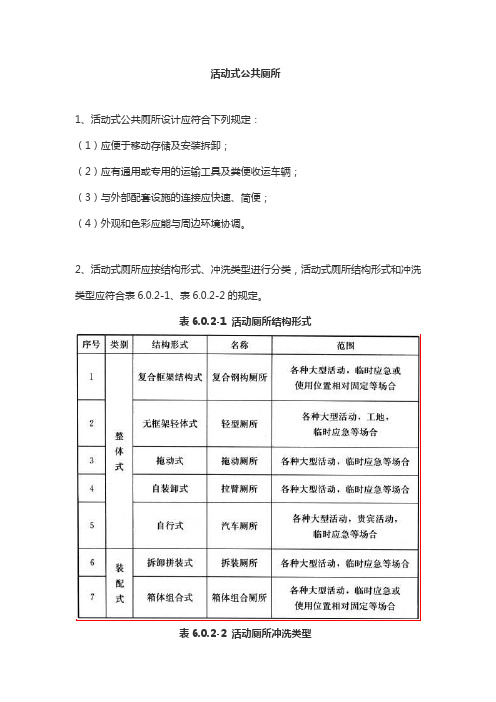 活动式公共厕所

1、活动式公共厕所设计应符合下列规定：

（1）应便于移动存储及安装拆卸；

（2）应有通用或专用的运输工具及粪便收运车辆；

（3）与外部配套设施的连接应快速、简便；

（4）外观和色彩应能与周边环境协调。

2、活动式厕所应按结构形式、冲洗类型进行分类，活动式厕所结构形式和冲洗类型应符合表 6.0.2-1、表 6.0.2-2 的规定。

表 6.0.2-1 活动厕所结构形式

| 序号 | 类别 | 结构形式 | 名称 | 范围 |
|---|---|---|---|---|
| 1 | 整体式 | 复合框架结构式 | 复合钢构厕所 | 各种大型活动，临时应急或使用位置相对固定等场合 |
| 2 | 整体式 | 无框架轻体式 | 轻型厕所 | 各种大型活动，工地，临时应急等场合 |
| 3 | 整体式 | 拖动式 | 拖动厕所 | 各种大型活动，临时应急等场合 |
| 4 | 整体式 | 自装卸式 | 拉臂厕所 | 各种大型活动，临时应急等场合 |
| 5 | 整体式 | 自行式 | 汽车厕所 | 各种大型活动，贵宾活动，临时应急等场合 |
| 6 | 装配式 | 拆卸拼装式 | 拆装厕所 | 各种大型活动，临时应急等场合 |
| 7 | 装配式 | 箱体组合式 | 箱体组合厕所 | 各种大型活动，临时应急或使用位置相对固定等场合 |

表 6.0.2-2 活动厕所冲洗类型